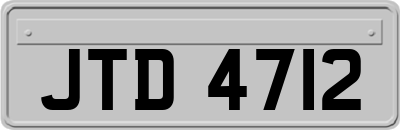 JTD 4712